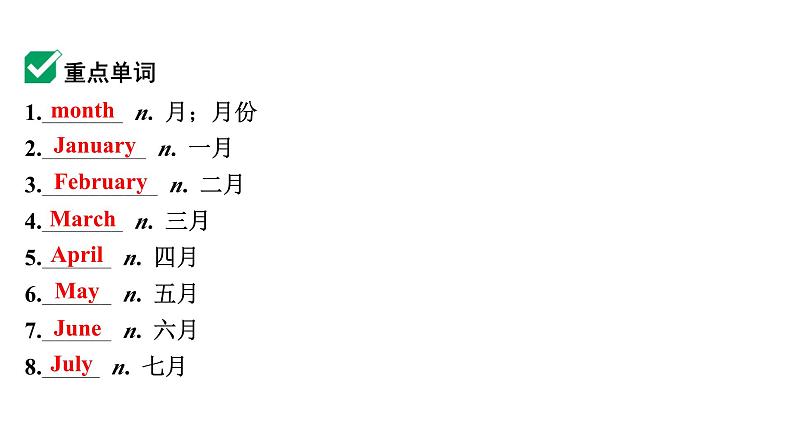 重点单词

1. month n. 月；月份
2. January n. 一月
3. February n. 二月
4. March n. 三月
5. April n. 四月
6. May n. 五月
7. June n. 六月
8. July n. 七月